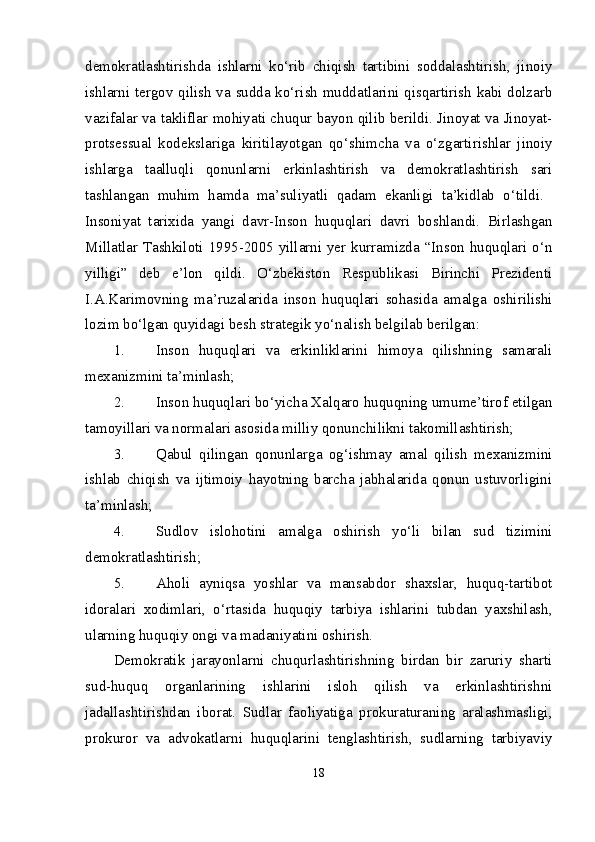 demokratlashtirishda ishlarni ko‘rib chiqish tartibini soddalashtirish, jinoiy ishlarni tergov qilish va sudda ko‘rish muddatlarini qisqartirish kabi dolzarb vazifalar va takliflar mohiyati chuqur bayon qilib berildi. Jinoyat va Jinoyat-protsessual kodekslariga kiritilayotgan qo‘shimcha va o‘zgartirishlar jinoiy ishlarga taalluqli qonunlarni erkinlashtirish va demokratlashtirish sari tashlangan muhim hamda ma’suliyatli qadam ekanligi ta’kidlab o‘tildi.

Insoniyat tarixida yangi davr-Inson huquqlari davri boshlandi. Birlashgan Millatlar Tashkiloti 1995-2005 yillarni yer kurramizda “Inson huquqlari o‘n yilligi” deb e’lon qildi. O‘zbekiston Respublikasi Birinchi Prezidenti I.A.Karimovning ma’ruzalarida inson huquqlari sohasida amalga oshirilishi lozim bo‘lgan quyidagi besh strategik yo‘nalish belgilab berilgan:

1. Inson huquqlari va erkinliklarini himoya qilishning samarali mexanizmini ta’minlash;

2. Inson huquqlari bo‘yicha Xalqaro huquqning umume’tirof etilgan tamoyillari va normalari asosida milliy qonunchilikni takomillashtirish;

3. Qabul qilingan qonunlarga og‘ishmay amal qilish mexanizmini ishlab chiqish va ijtimoiy hayotning barcha jabhalarida qonun ustuvorligini ta’minlash;

4. Sudlov islohotini amalga oshirish yo‘li bilan sud tizimini demokratlashtirish;

5. Aholi ayniqsa yoshlar va mansabdor shaxslar, huquq-tartibot idoralari xodimlari, o‘rtasida huquqiy tarbiya ishlarini tubdan yaxshilash, ularning huquqiy ongi va madaniyatini oshirish.

Demokratik jarayonlarni chuqurlashtirishning birdan bir zaruriy sharti sud-huquq organlarining ishlarini isloh qilish va erkinlashtirishni jadallashtirishdan iborat. Sudlar faoliyatiga prokuraturaning aralashmasligi, prokuror va advokatlarni huquqlarini tenglashtirish, sudlarning tarbiyaviy

18